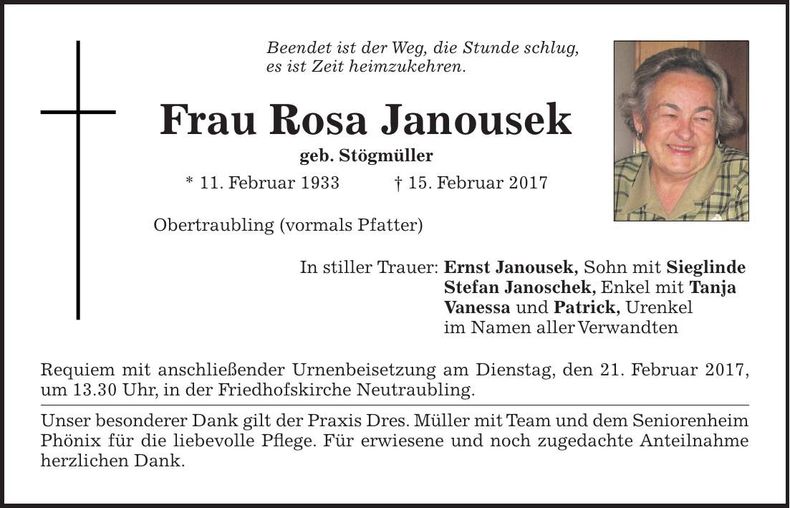 Beendet ist der Weg, die Stunde schlug,
es ist Zeit heimzukehren.

Frau Rosa Janousek

geb. Stögmüller

* 11. Februar 1933 † 15. Februar 2017

Obertraubling (vormals Pfatter)

In stiller Trauer: Ernst Janousek, Sohn mit Sieglinde
Stefan Janoschek, Enkel mit Tanja
Vanessa und Patrick, Urenkel
im Namen aller Verwandten

Requiem mit anschließender Urnenbeisetzung am Dienstag, den 21. Februar 2017, um 13.30 Uhr, in der Friedhofskirche Neutraubling.

Unser besonderer Dank gilt der Praxis Dres. Müller mit Team und dem Seniorenheim Phönix für die liebevolle Pflege. Für erwiesene und noch zugedachte Anteilnahme herzlichen Dank.